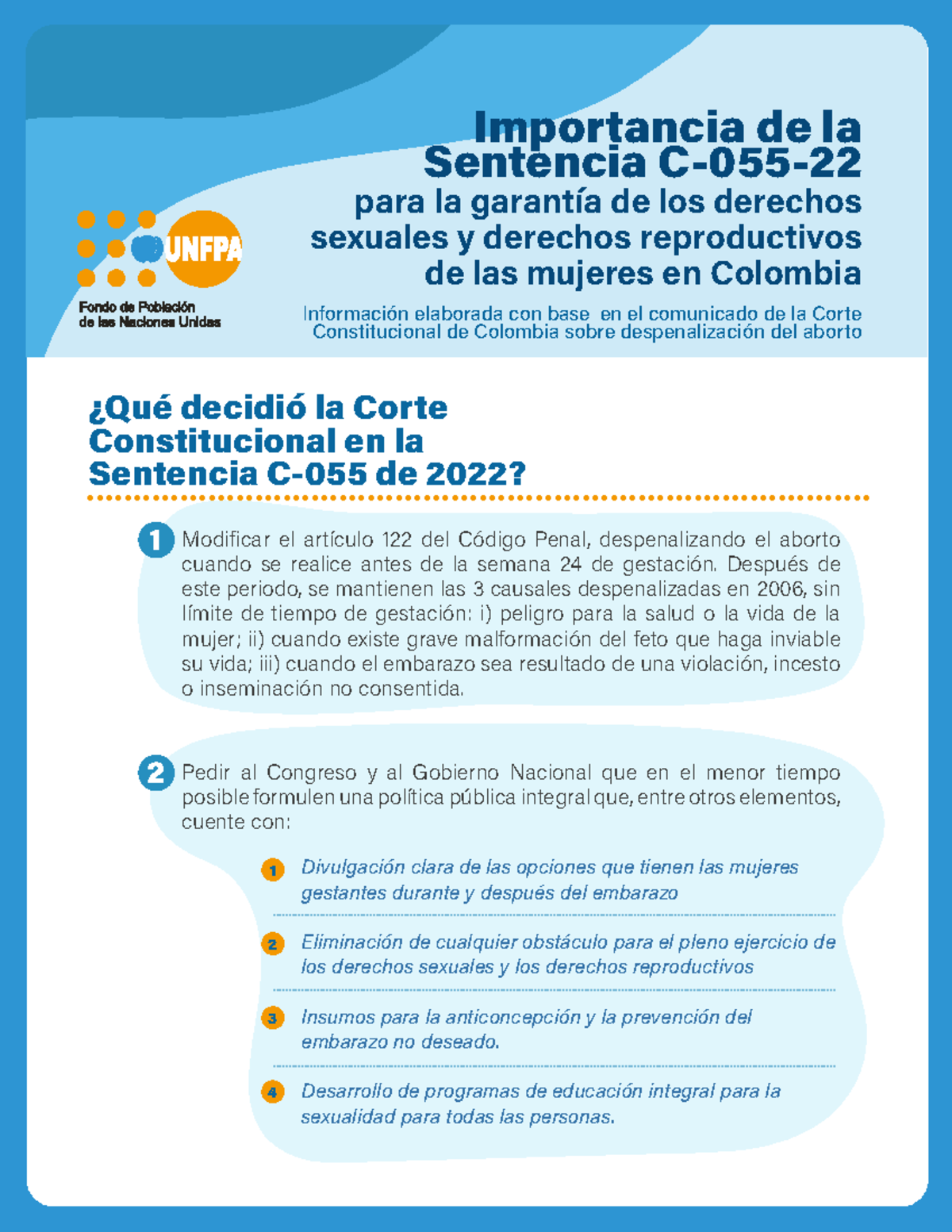 UNFPA
Fondo de Población de las Naciones Unidas

Importancia de la Sentencia C-055-22
para la garantía de los derechos sexuales y derechos reproductivos de las mujeres en Colombia

Información elaborada con base en el comunicado de la Corte Constitucional de Colombia sobre despenalización del aborto

¿Qué decidió la Corte Constitucional en la Sentencia C-055 de 2022?

1 Modificar el artículo 122 del Código Penal, despenalizando el aborto cuando se realice antes de la semana 24 de gestación. Después de este periodo, se mantienen las 3 causales despenalizadas en 2006, sin límite de tiempo de gestación: i) peligro para la salud o la vida de la mujer; ii) cuando existe grave malformación del feto que haga inviable su vida; iii) cuando el embarazo sea resultado de una violación, incesto o inseminación no consentida.

2 Pedir al Congreso y al Gobierno Nacional que en el menor tiempo posible formulen una política pública integral que, entre otros elementos, cuente con:

1 Divulgación clara de las opciones que tienen las mujeres gestantes durante y después del embarazo

2 Eliminación de cualquier obstáculo para el pleno ejercicio de los derechos sexuales y los derechos reproductivos

3 Insumos para la anticoncepción y la prevención del embarazo no deseado.

4 Desarrollo de programas de educación integral para la sexualidad para todas las personas.